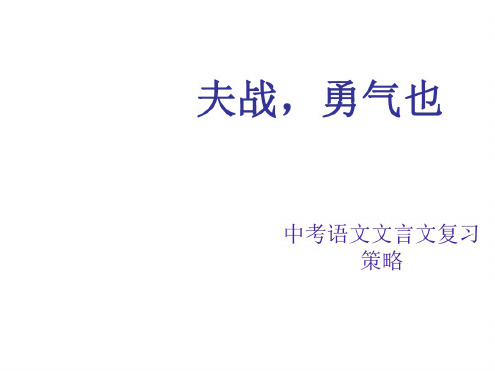 夫战，勇气也

中考语文文言文复习策略